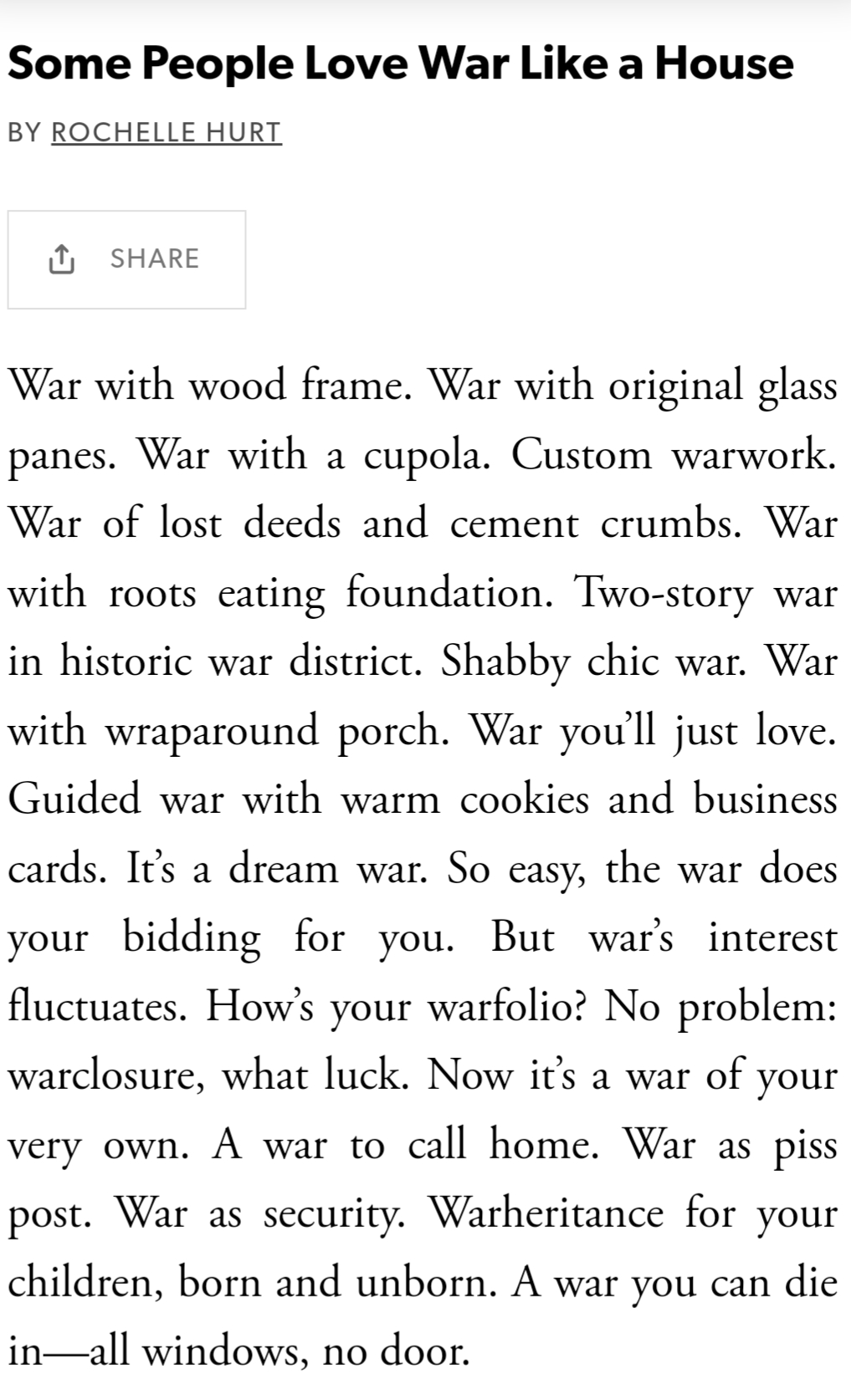 Some People Love War Like a House

BY ROCHELLE HURT

SHARE

War with wood frame. War with original glass panes. War with a cupola. Custom warwork. War of lost deeds and cement crumbs. War with roots eating foundation. Two-story war in historic war district. Shabby chic war. War with wraparound porch. War you'll just love. Guided war with warm cookies and business cards. It's a dream war. So easy, the war does your bidding for you. But war's interest fluctuates. How's your warfolio? No problem: warclosure, what luck. Now it's a war of your very own. A war to call home. War as piss post. War as security. Warheritance for your children, born and unborn. A war you can die in—all windows, no door.